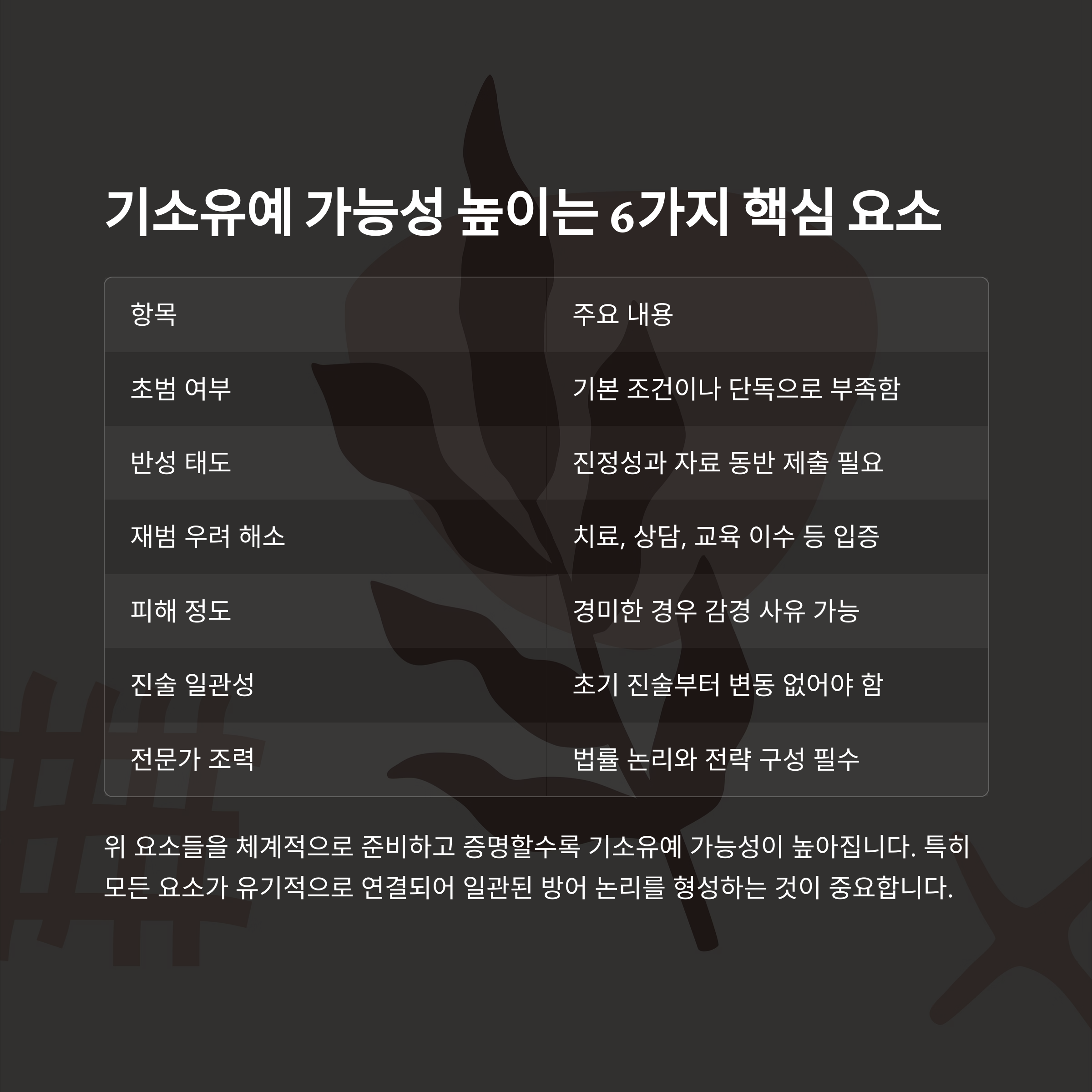 기소유예 가능성 높이는 6가지 핵심 요소

| 항목 | 주요 내용 |
|---|---|
| 초범 여부 | 기본 조건이나 단독으로 부족함 |
| 반성 태도 | 진정성과 자료 동반 제출 필요 |
| 재범 우려 해소 | 치료, 상담, 교육 이수 등 입증 |
| 피해 정도 | 경미한 경우 감경 사유 가능 |
| 진술 일관성 | 초기 진술부터 변동 없어야 함 |
| 전문가 조력 | 법률 논리와 전략 구성 필수 |

위 요소들을 체계적으로 준비하고 증명할수록 기소유예 가능성이 높아집니다. 특히 모든 요소가 유기적으로 연결되어 일관된 방어 논리를 형성하는 것이 중요합니다.